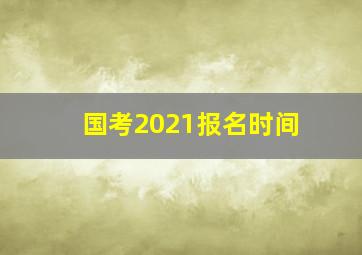 国考2021报名时间